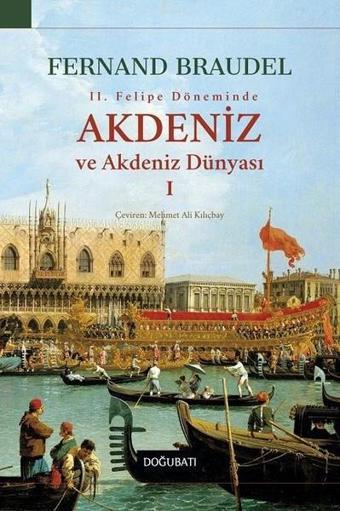 FERNAND BRAUDEL

II. Felipe Döneminde

AKDENİZ

ve Akdeniz Dünyası

I

Çeviren: Mehmet Ali Kılıçbay

DOĞUBATI